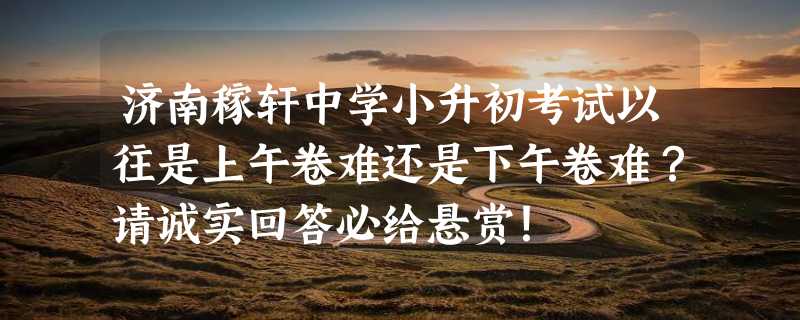 济南稼轩中学小升初考试以往是上午卷难还是下午卷难？请诚实回答必给悬赏！